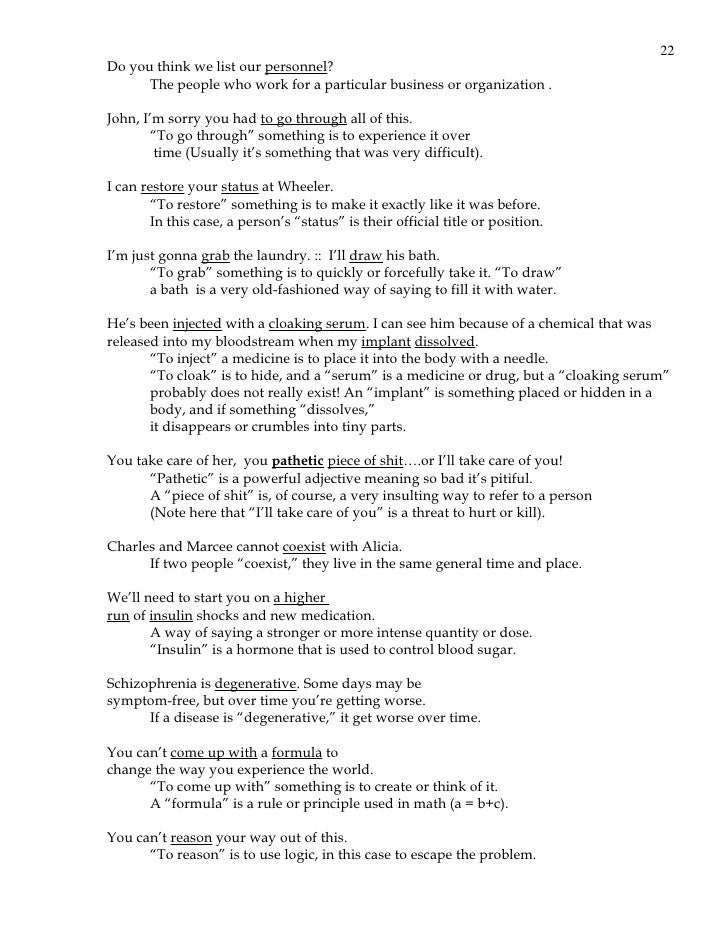 22

Do you think we list our personnel?
The people who work for a particular business or organization .

John, I'm sorry you had to go through all of this.
"To go through" something is to experience it over time (Usually it's something that was very difficult).

I can restore your status at Wheeler.
"To restore" something is to make it exactly like it was before.
In this case, a person's "status" is their official title or position.

I'm just gonna grab the laundry. :: I'll draw his bath.
"To grab" something is to quickly or forcefully take it. "To draw" a bath is a very old-fashioned way of saying to fill it with water.

He's been injected with a cloaking serum. I can see him because of a chemical that was released into my bloodstream when my implant dissolved.
"To inject" a medicine is to place it into the body with a needle.
"To cloak" is to hide, and a "serum" is a medicine or drug, but a "cloaking serum" probably does not really exist! An "implant" is something placed or hidden in a body, and if something "dissolves," it disappears or crumbles into tiny parts.

You take care of her, you pathetic piece of shit….or I'll take care of you!
"Pathetic" is a powerful adjective meaning so bad it's pitiful.
A "piece of shit" is, of course, a very insulting way to refer to a person (Note here that "I'll take care of you" is a threat to hurt or kill).

Charles and Marcee cannot coexist with Alicia.
If two people "coexist," they live in the same general time and place.

We'll need to start you on a higher run of insulin shocks and new medication.
A way of saying a stronger or more intense quantity or dose.
"Insulin" is a hormone that is used to control blood sugar.

Schizophrenia is degenerative. Some days may be symptom-free, but over time you're getting worse.
If a disease is "degenerative," it get worse over time.

You can't come up with a formula to change the way you experience the world.
"To come up with" something is to create or think of it.
A "formula" is a rule or principle used in math (a = b+c).

You can't reason your way out of this.
"To reason" is to use logic, in this case to escape the problem.